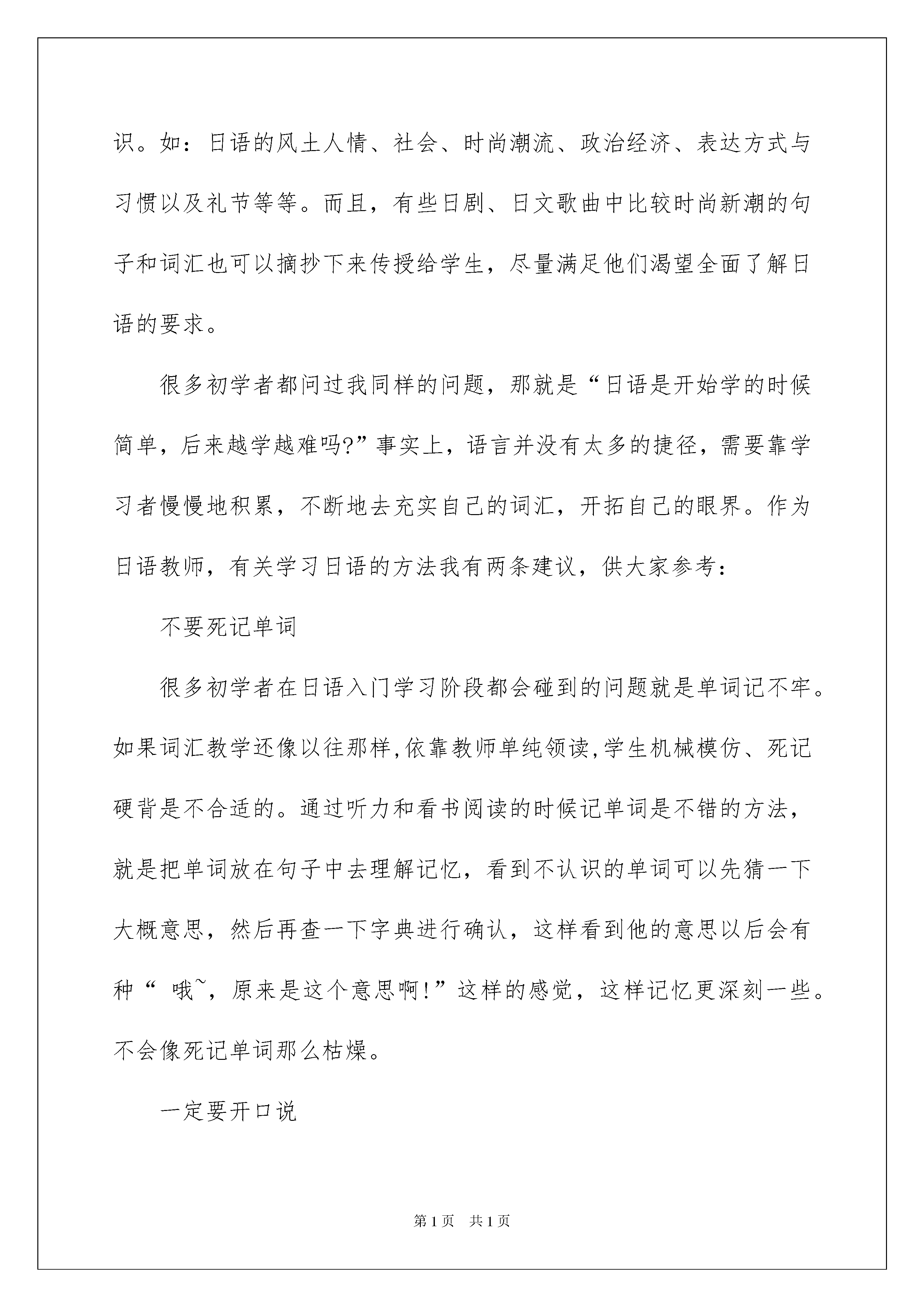 识。如：日语的风土人情、社会、时尚潮流、政治经济、表达方式与习惯以及礼节等等。而且，有些日剧、日文歌曲中比较时尚新潮的句子和词汇也可以摘抄下来传授给学生，尽量满足他们渴望全面了解日语的要求。

很多初学者都问过我同样的问题，那就是“日语是开始学的时候简单，后来越学越难吗?”事实上，语言并没有太多的捷径，需要靠学习者慢慢地积累，不断地去充实自己的词汇，开拓自己的眼界。作为日语教师，有关学习日语的方法我有两条建议，供大家参考：

不要死记单词

很多初学者在日语入门学习阶段都会碰到的问题就是单词记不牢。如果词汇教学还像以往那样,依靠教师单纯领读,学生机械模仿、死记硬背是不合适的。通过听力和看书阅读的时候记单词是不错的方法，就是把单词放在句子中去理解记忆，看到不认识的单词可以先猜一下大概意思，然后再查一下字典进行确认，这样看到他的意思以后会有种“ 哦~，原来是这个意思啊!”这样的感觉，这样记忆更深刻一些。不会像死记单词那么枯燥。

一定要开口说

第1页　共1页